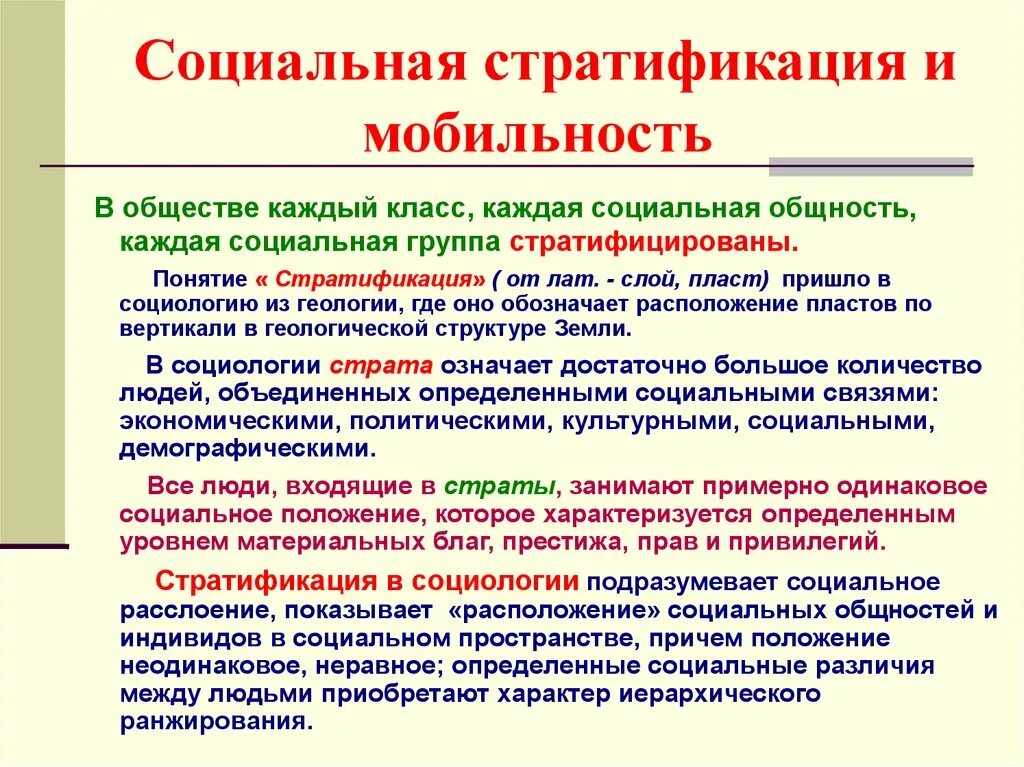 Социальная стратификация и мобильность

В обществе каждый класс, каждая социальная общность, каждая социальная группа стратифицированы.

Понятие « Стратификация» ( от лат. - слой, пласт) пришло в социологию из геологии, где оно обозначает расположение пластов по вертикали в геологической структуре Земли.

В социологии страта означает достаточно большое количество людей, объединенных определенными социальными связями: экономическими, политическими, культурными, социальными, демографическими.

Все люди, входящие в страты, занимают примерно одинаковое социальное положение, которое характеризуется определенным уровнем материальных благ, престижа, прав и привилегий.

Стратификация в социологии подразумевает социальное расслоение, показывает «расположение» социальных общностей и индивидов в социальном пространстве, причем положение неодинаковое, неравное; определенные социальные различия между людьми приобретают характер иерархического ранжирования.